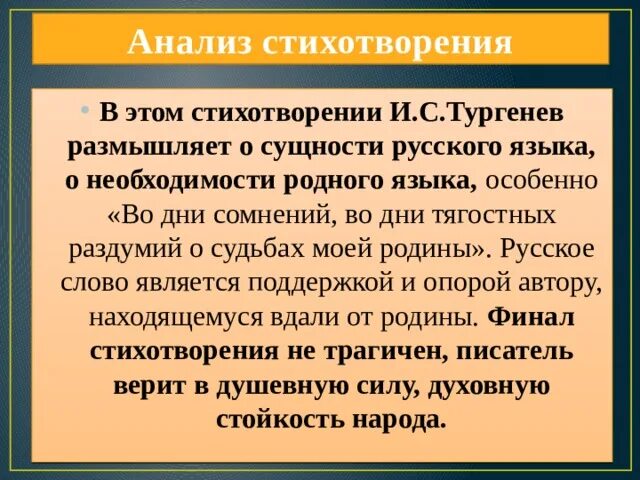 Анализ стихотворения

• В этом стихотворении И.С.Тургенев размышляет о сущности русского языка, о необходимости родного языка, особенно «Во дни сомнений, во дни тягостных раздумий о судьбах моей родины». Русское слово является поддержкой и опорой автору, находящемуся вдали от родины. Финал стихотворения не трагичен, писатель верит в душевную силу, духовную стойкость народа.